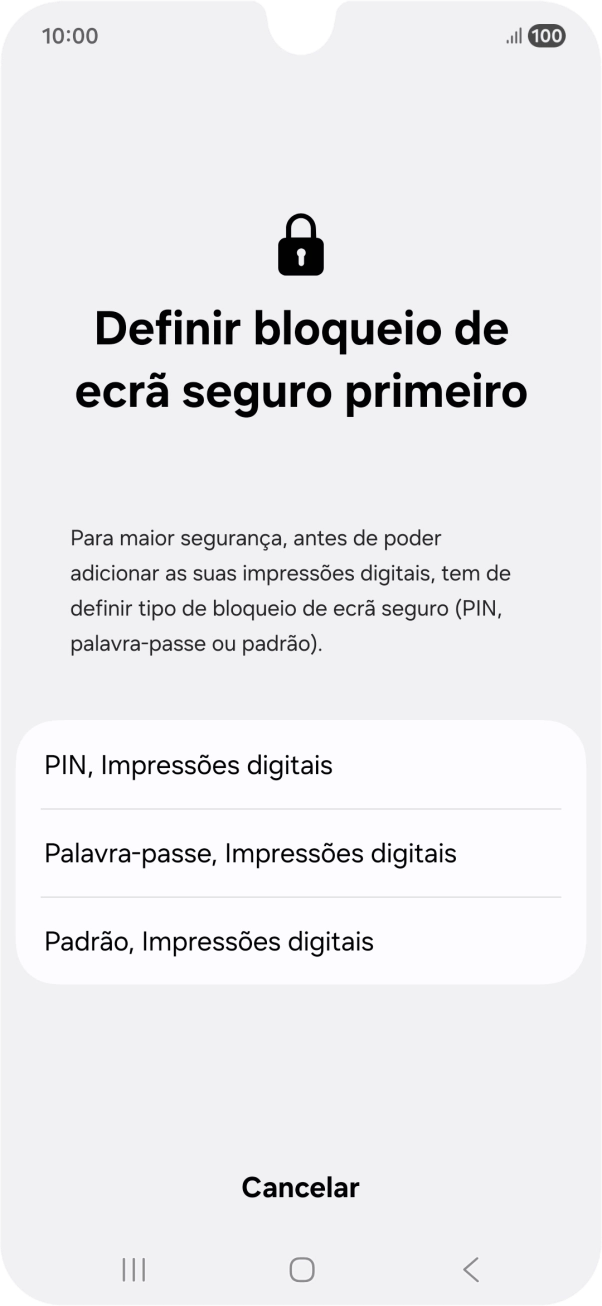 10:00

100

Definir bloqueio de ecrã seguro primeiro

Para maior segurança, antes de poder adicionar as suas impressões digitais, tem de definir tipo de bloqueio de ecrã seguro (PIN, palavra-passe ou padrão).

PIN, Impressões digitais

Palavra-passe, Impressões digitais

Padrão, Impressões digitais

Cancelar